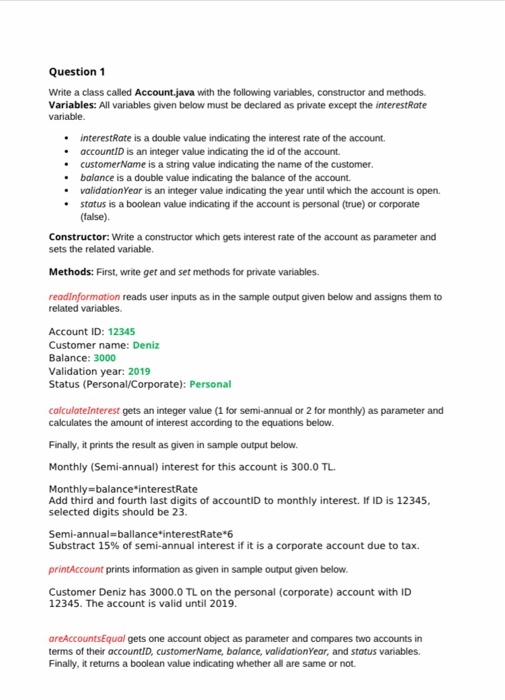 Question 1

Write a class called Account.java with the following variables, constructor and methods. Variables: All variables given below must be declared as private except the interestRate variable.

• interestRate is a double value indicating the interest rate of the account.
• accountID is an integer value indicating the id of the account.
• customerName is a string value indicating the name of the customer.
• balance is a double value indicating the balance of the account.
• validationYear is an integer value indicating the year until which the account is open.
• status is a boolean value indicating if the account is personal (true) or corporate (false).

Constructor: Write a constructor which gets interest rate of the account as parameter and sets the related variable.

Methods: First, write get and set methods for private variables.

readInformation reads user inputs as in the sample output given below and assigns them to related variables.

Account ID: 12345
Customer name: Deniz
Balance: 3000
Validation year: 2019
Status (Personal/Corporate): Personal

calculateInterest gets an integer value (1 for semi-annual or 2 for monthly) as parameter and calculates the amount of interest according to the equations below.

Finally, it prints the result as given in sample output below.

Monthly (Semi-annual) interest for this account is 300.0 TL.

Monthly=balance*interestRate
Add third and fourth last digits of accountID to monthly interest. If ID is 12345, selected digits should be 23.

Semi-annual=ballance*interestRate*6
Substract 15% of semi-annual interest if it is a corporate account due to tax.

printAccount prints information as given in sample output given below.

Customer Deniz has 3000.0 TL on the personal (corporate) account with ID 12345. The account is valid until 2019.

areAccountsEqual gets one account object as parameter and compares two accounts in terms of their accountID, customerName, balance, validationYear, and status variables. Finally, it returns a boolean value indicating whether all are same or not.